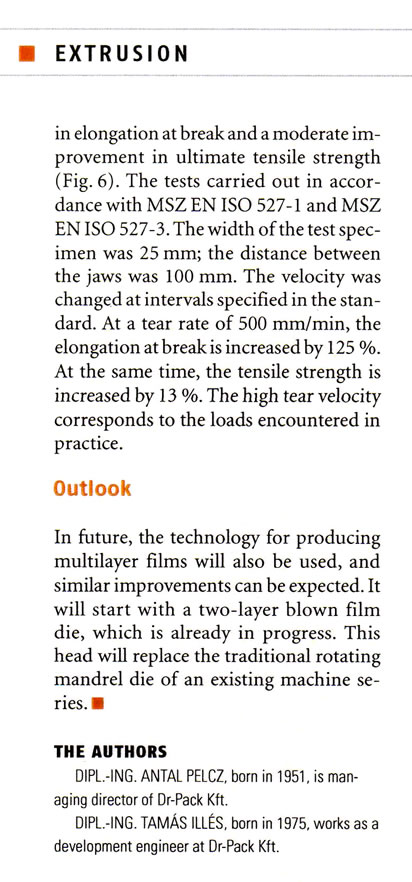 EXTRUSION

in elongation at break and a moderate improvement in ultimate tensile strength (Fig. 6). The tests carried out in accordance with MSZ EN ISO 527-1 and MSZ EN ISO 527-3. The width of the test specimen was 25 mm; the distance between the jaws was 100 mm. The velocity was changed at intervals specified in the standard. At a tear rate of 500 mm/min, the elongation at break is increased by 125 %. At the same time, the tensile strength is increased by 13 %. The high tear velocity corresponds to the loads encountered in practice.

Outlook

In future, the technology for producing multilayer films will also be used, and similar improvements can be expected. It will start with a two-layer blown film die, which is already in progress. This head will replace the traditional rotating mandrel die of an existing machine series.

THE AUTHORS

DIPL.-ING. ANTAL PELCZ, born in 1951, is managing director of Dr-Pack Kft.

DIPL.-ING. TAMÁS ILLÉS, born in 1975, works as a development engineer at Dr-Pack Kft.